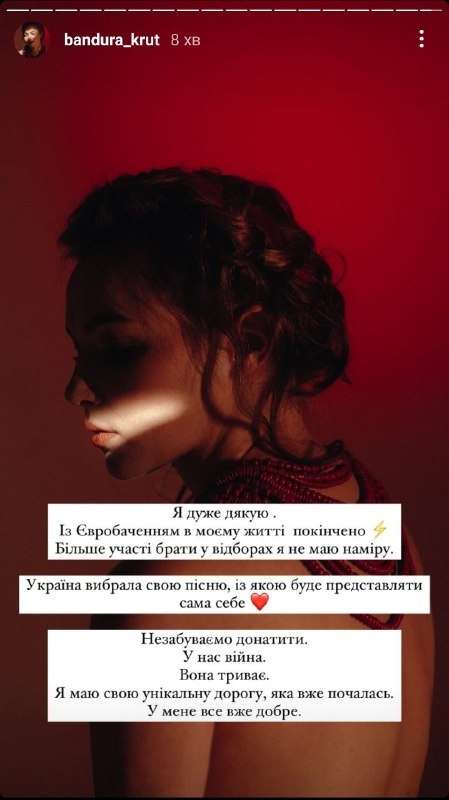 bandura_krut 8 хв

Я дуже дякую .
Із Євробаченням в моєму житті покінчено ⚡
Більше участі брати у відборах я не маю наміру.

Україна вибрала свою пісню, із якою буде представляти сама себе ❤️

Незабуваємо донатити.
У нас війна.
Вона триває.
Я маю свою унікальну дорогу, яка вже почалась.
У мене все вже добре.